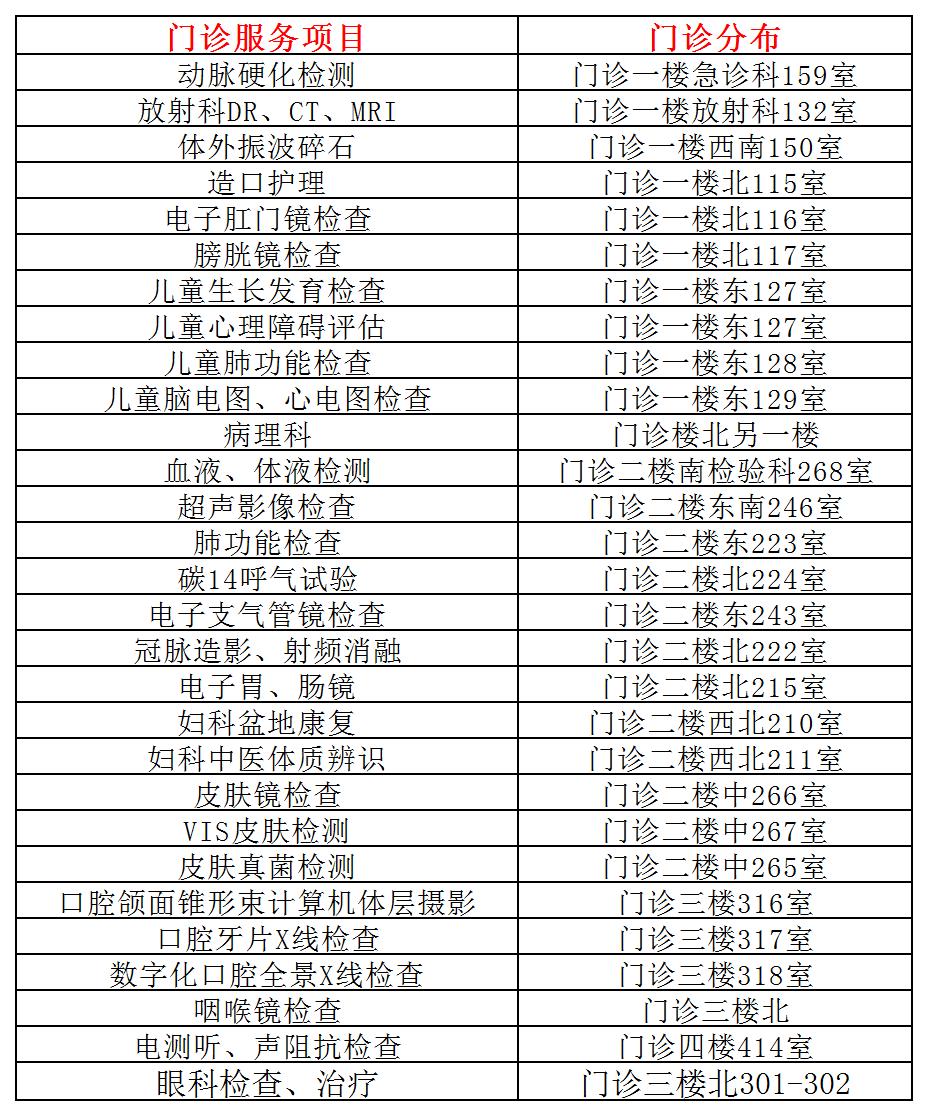 | 门诊服务项目 | 门诊分布 |
|---|---|
| 动脉硬化检测 | 门诊一楼急诊科159室 |
| 放射科DR、CT、MRI | 门诊一楼放射科132室 |
| 体外振波碎石 | 门诊一楼西南150室 |
| 造口护理 | 门诊一楼北115室 |
| 电子肛门镜检查 | 门诊一楼北116室 |
| 膀胱镜检查 | 门诊一楼北117室 |
| 儿童生长发育检查 | 门诊一楼东127室 |
| 儿童心理障碍评估 | 门诊一楼东127室 |
| 儿童肺功能检查 | 门诊一楼东128室 |
| 儿童脑电图、心电图检查 | 门诊一楼东129室 |
| 病理科 | 门诊楼北另一楼 |
| 血液、体液检测 | 门诊二楼南检验科268室 |
| 超声影像检查 | 门诊二楼东南246室 |
| 肺功能检查 | 门诊二楼东223室 |
| 碳14呼气试验 | 门诊二楼北224室 |
| 电子支气管镜检查 | 门诊二楼东243室 |
| 冠脉造影、射频消融 | 门诊二楼北222室 |
| 电子胃、肠镜 | 门诊二楼北215室 |
| 妇科盆地康复 | 门诊二楼西北210室 |
| 妇科中医体质辨识 | 门诊二楼西北211室 |
| 皮肤镜检查 | 门诊二楼中266室 |
| VIS皮肤检测 | 门诊二楼中267室 |
| 皮肤真菌检测 | 门诊二楼中265室 |
| 口腔颌面锥形束计算机体层摄影 | 门诊三楼316室 |
| 口腔牙片X线检查 | 门诊三楼317室 |
| 数字化口腔全景X线检查 | 门诊三楼318室 |
| 咽喉镜检查 | 门诊三楼北 |
| 电测听、声阻抗检查 | 门诊四楼414室 |
| 眼科检查、治疗 | 门诊三楼北301-302 |